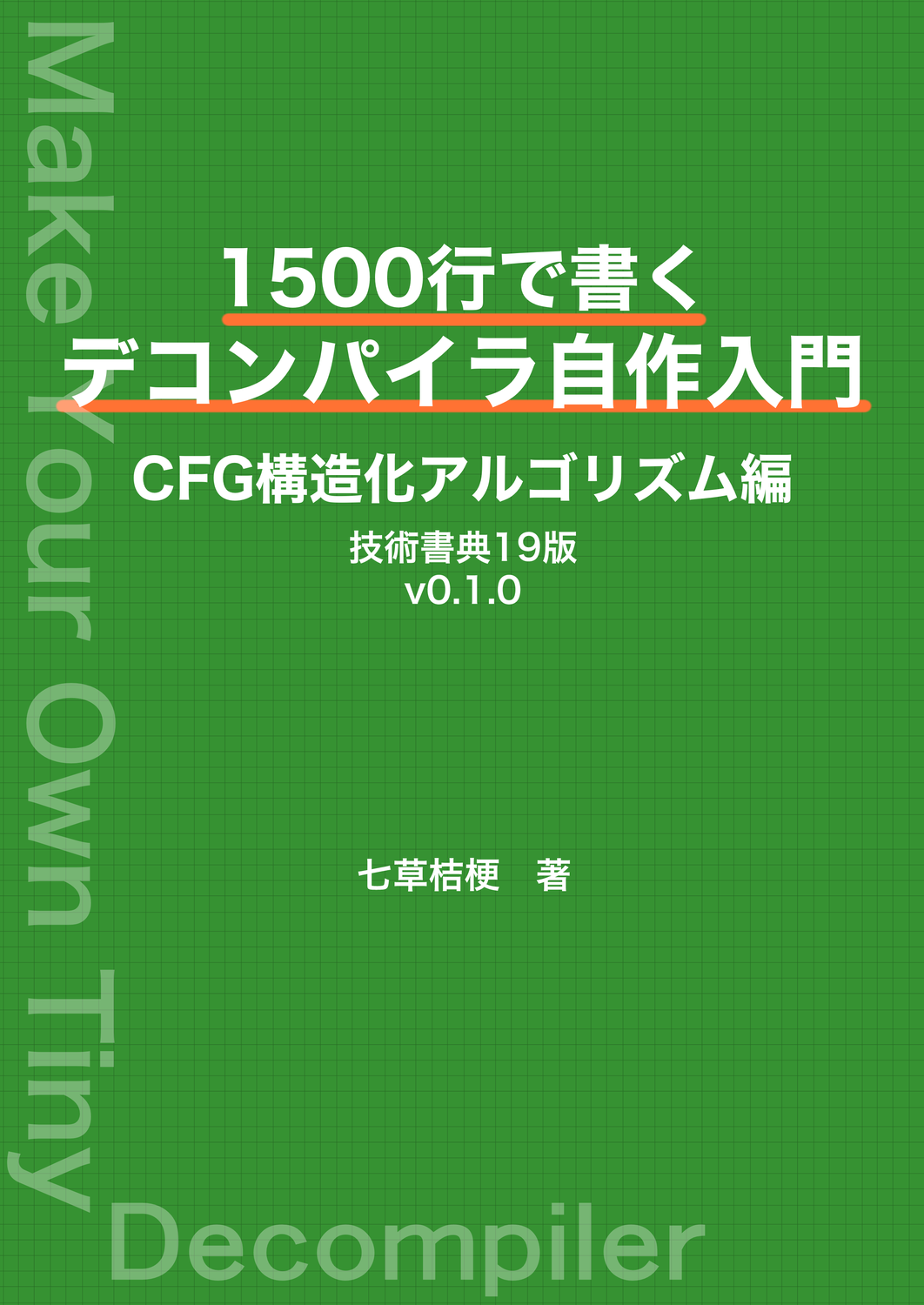 Make Your Own Tiny Decompiler

1500行で書く
デコンパイラ自作入門

CFG構造化アルゴリズム編

技術書典19版
v0.1.0

七草桔梗　著